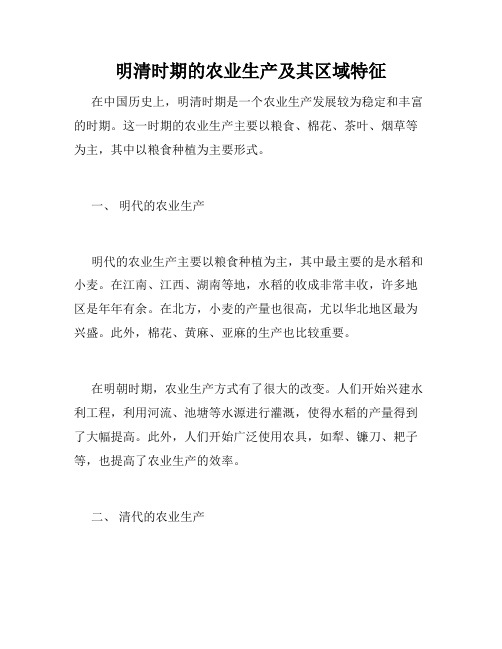 明清时期的农业生产及其区域特征

在中国历史上，明清时期是一个农业生产发展较为稳定和丰富的时期。这一时期的农业生产主要以粮食、棉花、茶叶、烟草等为主，其中以粮食种植为主要形式。

一、 明代的农业生产

明代的农业生产主要以粮食种植为主，其中最主要的是水稻和小麦。在江南、江西、湖南等地，水稻的收成非常丰收，许多地区是年年有余。在北方，小麦的产量也很高，尤以华北地区最为兴盛。此外，棉花、黄麻、亚麻的生产也比较重要。

在明朝时期，农业生产方式有了很大的改变。人们开始兴建水利工程，利用河流、池塘等水源进行灌溉，使得水稻的产量得到了大幅提高。此外，人们开始广泛使用农具，如犁、镰刀、耙子等，也提高了农业生产的效率。

二、 清代的农业生产